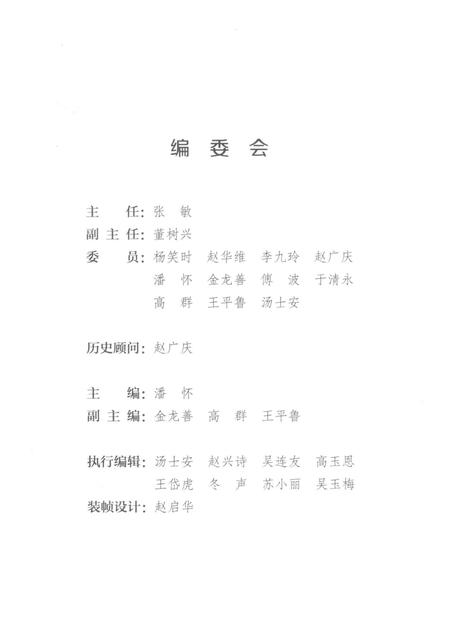 编 委 会

主　　任：张　敏
副 主 任：董树兴
委　　员：杨笑时　赵华维　李九玲　赵广庆
　　　　　潘　怀　金龙善　傅　波　于清永
　　　　　高　群　王平鲁　汤士安

历史顾问：赵广庆

主　　编：潘　怀
副 主 编：金龙善　高　群　王平鲁

执行编辑：汤士安　赵兴诗　吴连友　高玉恩
　　　　　王岱虎　冬　声　苏小丽　吴玉梅
装帧设计：赵启华